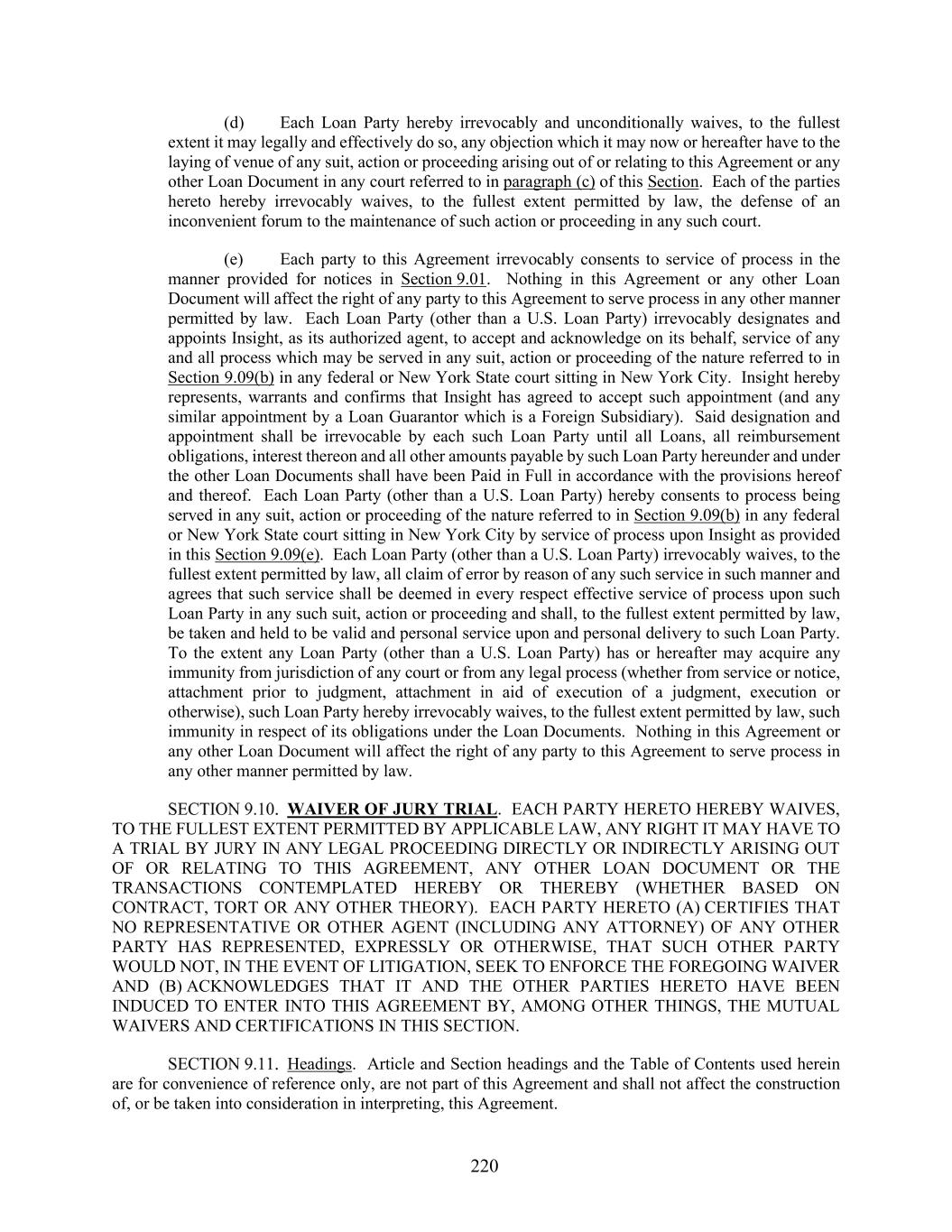 (d) Each Loan Party hereby irrevocably and unconditionally waives, to the fullest extent it may legally and effectively do so, any objection which it may now or hereafter have to the laying of venue of any suit, action or proceeding arising out of or relating to this Agreement or any other Loan Document in any court referred to in paragraph (c) of this Section. Each of the parties hereto hereby irrevocably waives, to the fullest extent permitted by law, the defense of an inconvenient forum to the maintenance of such action or proceeding in any such court.

(e) Each party to this Agreement irrevocably consents to service of process in the manner provided for notices in Section 9.01. Nothing in this Agreement or any other Loan Document will affect the right of any party to this Agreement to serve process in any other manner permitted by law. Each Loan Party (other than a U.S. Loan Party) irrevocably designates and appoints Insight, as its authorized agent, to accept and acknowledge on its behalf, service of any and all process which may be served in any suit, action or proceeding of the nature referred to in Section 9.09(b) in any federal or New York State court sitting in New York City. Insight hereby represents, warrants and confirms that Insight has agreed to accept such appointment (and any similar appointment by a Loan Guarantor which is a Foreign Subsidiary). Said designation and appointment shall be irrevocable by each such Loan Party until all Loans, all reimbursement obligations, interest thereon and all other amounts payable by such Loan Party hereunder and under the other Loan Documents shall have been Paid in Full in accordance with the provisions hereof and thereof. Each Loan Party (other than a U.S. Loan Party) hereby consents to process being served in any suit, action or proceeding of the nature referred to in Section 9.09(b) in any federal or New York State court sitting in New York City by service of process upon Insight as provided in this Section 9.09(e). Each Loan Party (other than a U.S. Loan Party) irrevocably waives, to the fullest extent permitted by law, all claim of error by reason of any such service in such manner and agrees that such service shall be deemed in every respect effective service of process upon such Loan Party in any such suit, action or proceeding and shall, to the fullest extent permitted by law, be taken and held to be valid and personal service upon and personal delivery to such Loan Party. To the extent any Loan Party (other than a U.S. Loan Party) has or hereafter may acquire any immunity from jurisdiction of any court or from any legal process (whether from service or notice, attachment prior to judgment, attachment in aid of execution of a judgment, execution or otherwise), such Loan Party hereby irrevocably waives, to the fullest extent permitted by law, such immunity in respect of its obligations under the Loan Documents. Nothing in this Agreement or any other Loan Document will affect the right of any party to this Agreement to serve process in any other manner permitted by law.

SECTION 9.10. WAIVER OF JURY TRIAL. EACH PARTY HERETO HEREBY WAIVES, TO THE FULLEST EXTENT PERMITTED BY APPLICABLE LAW, ANY RIGHT IT MAY HAVE TO A TRIAL BY JURY IN ANY LEGAL PROCEEDING DIRECTLY OR INDIRECTLY ARISING OUT OF OR RELATING TO THIS AGREEMENT, ANY OTHER LOAN DOCUMENT OR THE TRANSACTIONS CONTEMPLATED HEREBY OR THEREBY (WHETHER BASED ON CONTRACT, TORT OR ANY OTHER THEORY). EACH PARTY HERETO (A) CERTIFIES THAT NO REPRESENTATIVE OR OTHER AGENT (INCLUDING ANY ATTORNEY) OF ANY OTHER PARTY HAS REPRESENTED, EXPRESSLY OR OTHERWISE, THAT SUCH OTHER PARTY WOULD NOT, IN THE EVENT OF LITIGATION, SEEK TO ENFORCE THE FOREGOING WAIVER AND (B) ACKNOWLEDGES THAT IT AND THE OTHER PARTIES HERETO HAVE BEEN INDUCED TO ENTER INTO THIS AGREEMENT BY, AMONG OTHER THINGS, THE MUTUAL WAIVERS AND CERTIFICATIONS IN THIS SECTION.

SECTION 9.11. Headings. Article and Section headings and the Table of Contents used herein are for convenience of reference only, are not part of this Agreement and shall not affect the construction of, or be taken into consideration in interpreting, this Agreement.

220